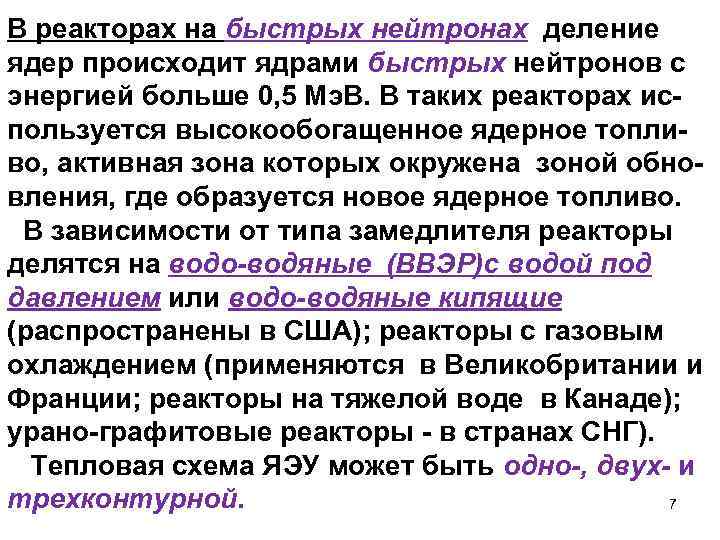 В реакторах на быстрых нейтронах деление ядер происходит ядрами быстрых нейтронов с энергией больше 0,5 МэВ. В таких реакторах используется высокообогащенное ядерное топливо, активная зона которых окружена зоной обновления, где образуется новое ядерное топливо.

В зависимости от типа замедлителя реакторы делятся на водо-водяные (ВВЭР)с водой под давлением или водо-водяные кипящие (распространены в США); реакторы с газовым охлаждением (применяются в Великобритании и Франции; реакторы на тяжелой воде в Канаде); урано-графитовые реакторы - в странах СНГ).

Тепловая схема ЯЭУ может быть одно-, двух- и трехконтурной.

7